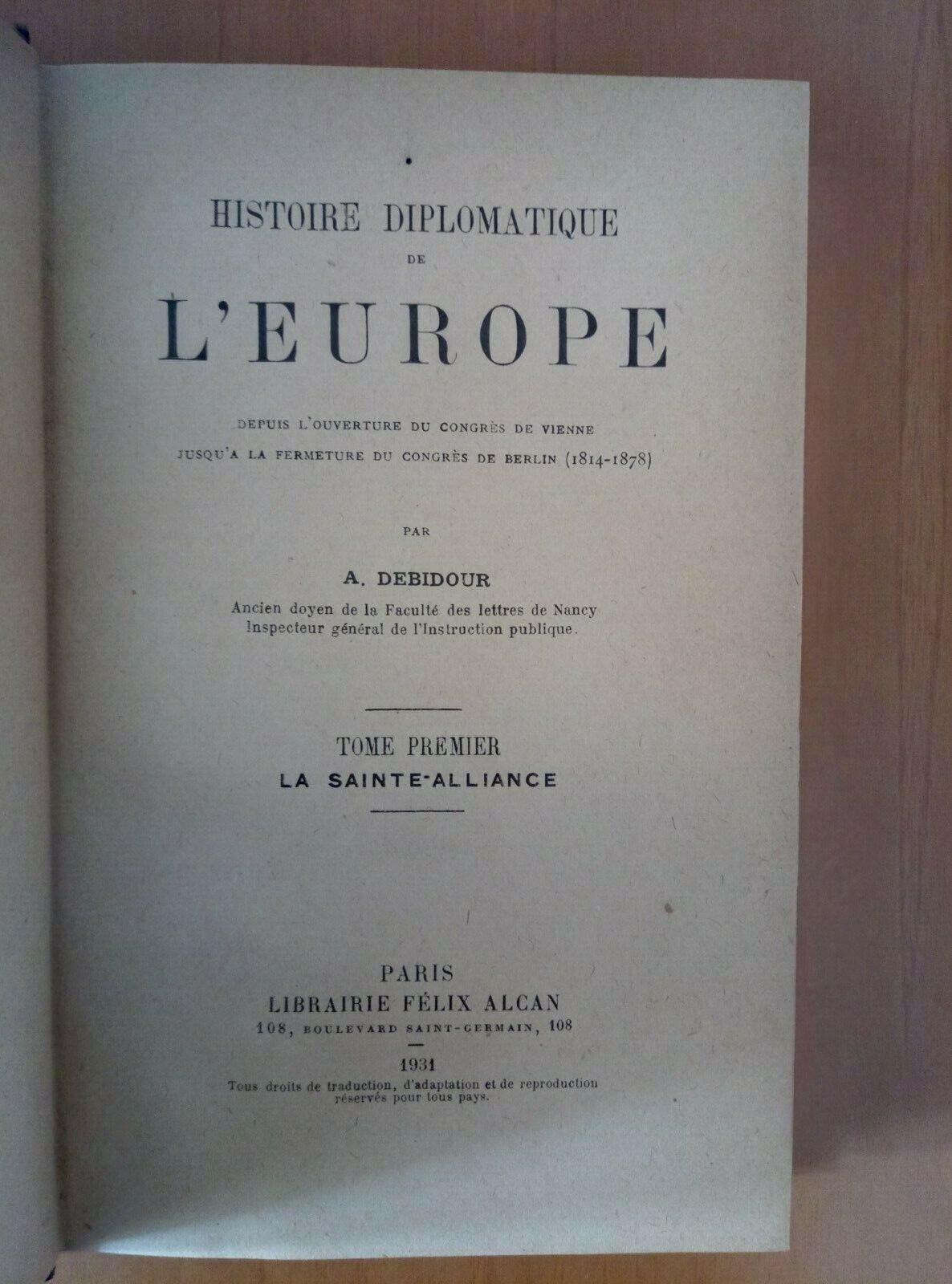 HISTOIRE DIPLOMATIQUE
DE
L'EUROPE

DEPUIS L'OUVERTURE DU CONGRÈS DE VIENNE
JUSQU'A LA FERMETURE DU CONGRÈS DE BERLIN (1814-1878)

PAR

A. DEBIDOUR
Ancien doyen de la Faculté des lettres de Nancy
Inspecteur général de l'Instruction publique.

TOME PREMIER
LA SAINTE-ALLIANCE

PARIS
LIBRAIRIE FÉLIX ALCAN
108, BOULEVARD SAINT-GERMAIN, 108

1931
Tous droits de traduction, d'adaptation et de reproduction réservés pour tous pays.